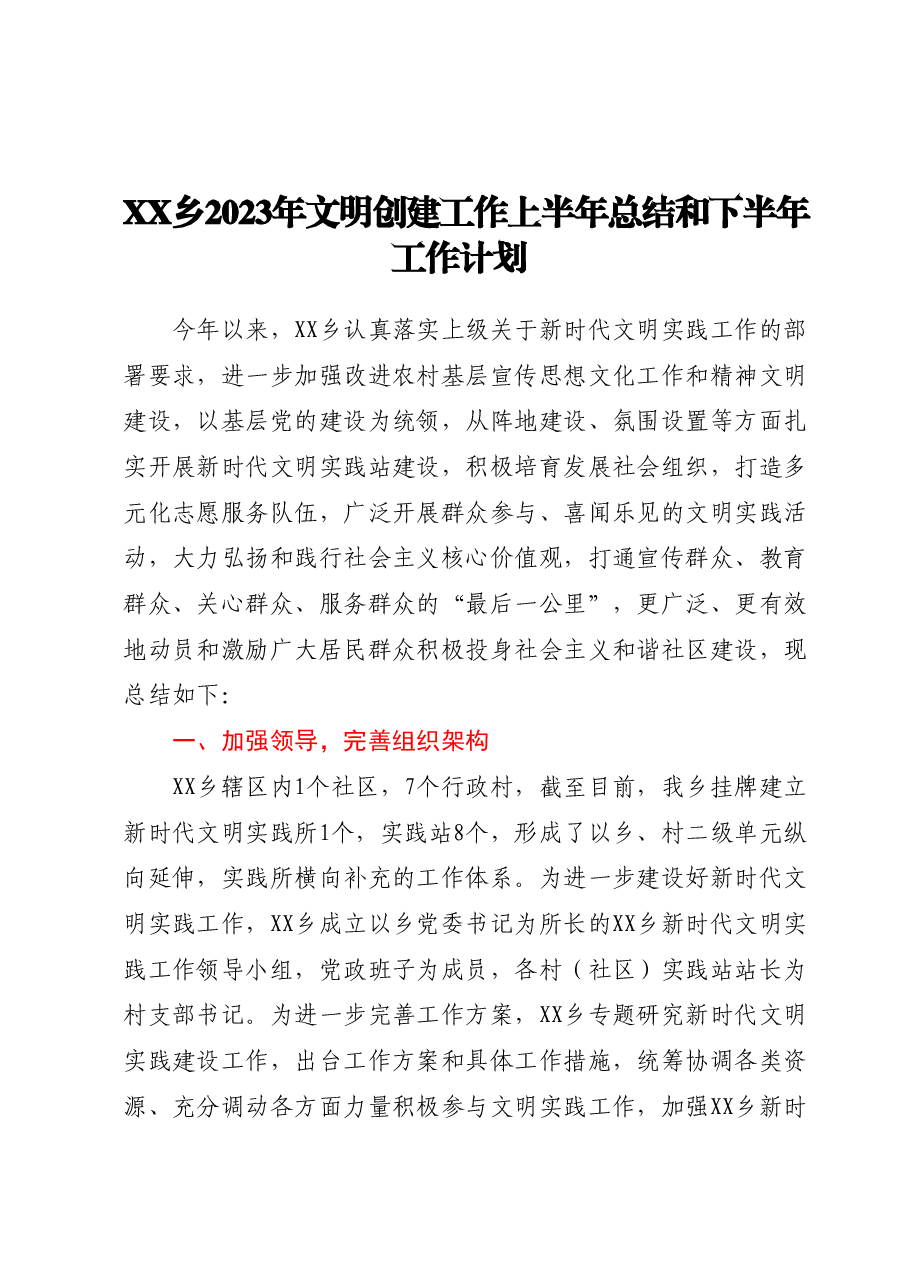 XX乡2023年文明创建工作上半年总结和下半年工作计划

今年以来，XX乡认真落实上级关于新时代文明实践工作的部署要求，进一步加强改进农村基层宣传思想文化工作和精神文明建设，以基层党的建设为统领，从阵地建设、氛围设置等方面扎实开展新时代文明实践站建设，积极培育发展社会组织，打造多元化志愿服务队伍，广泛开展群众参与、喜闻乐见的文明实践活动，大力弘扬和践行社会主义核心价值观，打通宣传群众、教育群众、关心群众、服务群众的“最后一公里”，更广泛、更有效地动员和激励广大居民群众积极投身社会主义和谐社区建设，现总结如下:

一、加强领导，完善组织架构

XX乡辖区内1个社区，7个行政村，截至目前，我乡挂牌建立新时代文明实践所1个，实践站8个，形成了以乡、村二级单元纵向延伸，实践所横向补充的工作体系。为进一步建设好新时代文明实践工作，XX乡成立以乡党委书记为所长的XX乡新时代文明实践工作领导小组，党政班子为成员，各村（社区）实践站站长为村支部书记。为进一步完善工作方案，XX乡专题研究新时代文明实践建设工作，出台工作方案和具体工作措施，统筹协调各类资源、充分调动各方面力量积极参与文明实践工作，加强XX乡新时